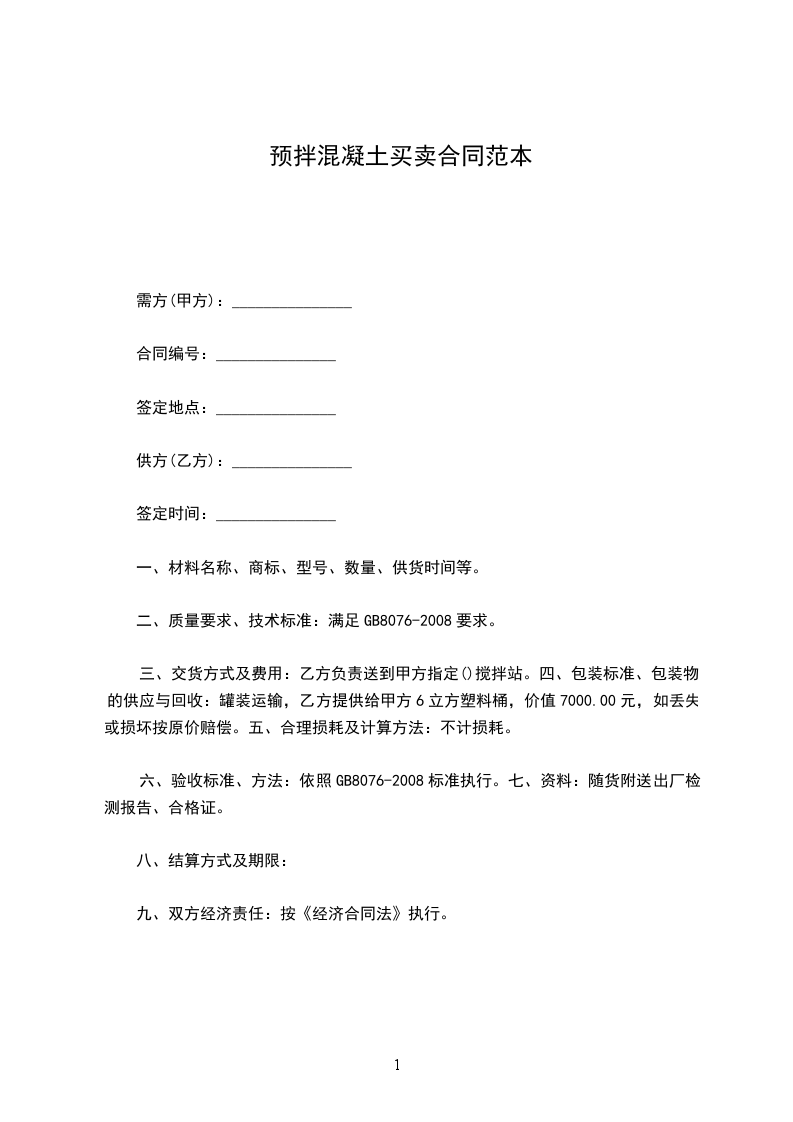 预拌混凝土买卖合同范本

需方(甲方)：_______________

合同编号：_______________

签定地点：_______________

供方(乙方)：_______________

签定时间：_______________

一、材料名称、商标、型号、数量、供货时间等。

二、质量要求、技术标准：满足 GB8076-2008 要求。

三、交货方式及费用：乙方负责送到甲方指定()搅拌站。四、包装标准、包装物的供应与回收：罐装运输，乙方提供给甲方 6 立方塑料桶，价值 7000.00 元，如丢失或损坏按原价赔偿。五、合理损耗及计算方法：不计损耗。

六、验收标准、方法：依照 GB8076-2008 标准执行。七、资料：随货附送出厂检测报告、合格证。

八、结算方式及期限：

九、双方经济责任：按《经济合同法》执行。

1